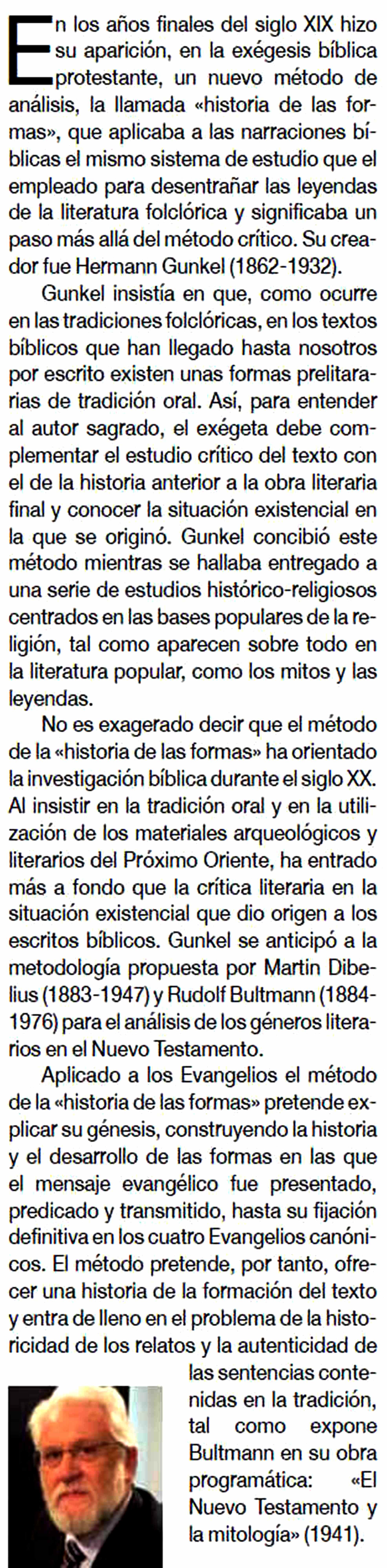 En los años finales del siglo XIX hizo su aparición, en la exégesis bíblica protestante, un nuevo método de análisis, la llamada «historia de las formas», que aplicaba a las narraciones bíblicas el mismo sistema de estudio que el empleado para desentrañar las leyendas de la literatura folclórica y significaba un paso más allá del método crítico. Su creador fue Hermann Gunkel (1862-1932).

Gunkel insistía en que, como ocurre en las tradiciones folclóricas, en los textos bíblicos que han llegado hasta nosotros por escrito existen unas formas prelitararias de tradición oral. Así, para entender al autor sagrado, el exégeta debe complementar el estudio crítico del texto con el de la historia anterior a la obra literaria final y conocer la situación existencial en la que se originó. Gunkel concibió este método mientras se hallaba entregado a una serie de estudios histórico-religiosos centrados en las bases populares de la religión, tal como aparecen sobre todo en la literatura popular, como los mitos y las leyendas.

No es exagerado decir que el método de la «historia de las formas» ha orientado la investigación bíblica durante el siglo XX. Al insistir en la tradición oral y en la utilización de los materiales arqueológicos y literarios del Próximo Oriente, ha entrado más a fondo que la crítica literaria en la situación existencial que dio origen a los escritos bíblicos. Gunkel se anticipó a la metodología propuesta por Martin Dibelius (1883-1947) y Rudolf Bultmann (1884-1976) para el análisis de los géneros literarios en el Nuevo Testamento.

Aplicado a los Evangelios el método de la «historia de las formas» pretende explicar su génesis, construyendo la historia y el desarrollo de las formas en las que el mensaje evangélico fue presentado, predicado y transmitido, hasta su fijación definitiva en los cuatro Evangelios canónicos. El método pretende, por tanto, ofrecer una historia de la formación del texto y entra de lleno en el problema de la historicidad de los relatos y la autenticidad de las sentencias contenidas en la tradición, tal como expone Bultmann en su obra programática: «El Nuevo Testamento y la mitología» (1941).